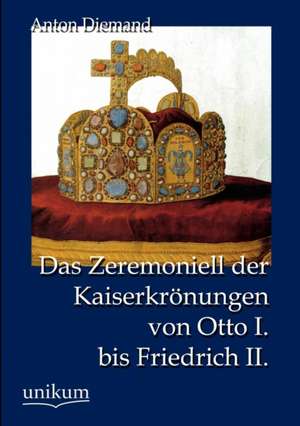 Anton Diemand

Das Zeremoniell der Kaiserkrönungen von Otto I. bis Friedrich II.

unikum